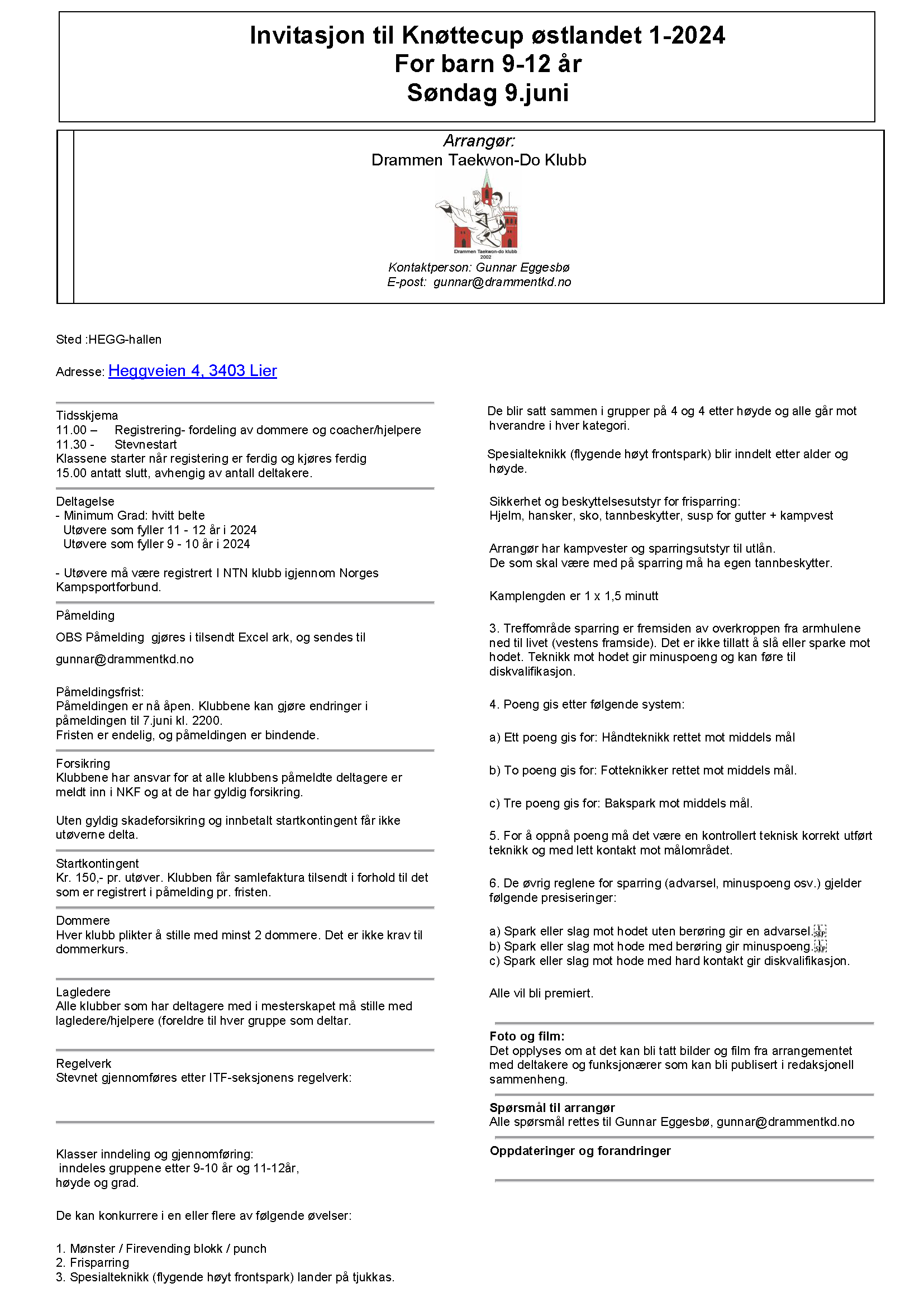 Invitasjon til Knøttecup østlandet 1-2024
For barn 9-12 år
Søndag 9.juni

Arrangør:
Drammen Taekwon-Do Klubb

Drammen Taekwon-do klubb
2002

Kontaktperson: Gunnar Eggesbø
E-post: gunnar@drammentkd.no

Sted :HEGG-hallen

Adresse: Heggveien 4, 3403 Lier

Tidsskjema
11.00 – Registrering- fordeling av dommere og coacher/hjelpere
11.30 - Stevnestart
Klassene starter når registering er ferdig og kjøres ferdig
15.00 antatt slutt, avhengig av antall deltakere.

Deltagelse
- Minimum Grad: hvitt belte
Utøvere som fyller 11 - 12 år i 2024
Utøvere som fyller 9 - 10 år i 2024

- Utøvere må være registrert I NTN klubb igjennom Norges Kampsportforbund.

Påmelding
OBS Påmelding gjøres i tilsendt Excel ark, og sendes til
gunnar@drammentkd.no

Påmeldingsfrist:
Påmeldingen er nå åpen. Klubbene kan gjøre endringer i påmeldingen til 7.juni kl. 2200.
Fristen er endelig, og påmeldingen er bindende.

Forsikring
Klubbene har ansvar for at alle klubbens påmeldte deltagere er meldt inn i NKF og at de har gyldig forsikring.

Uten gyldig skadeforsikring og innbetalt startkontingent får ikke utøverne delta.

Startkontingent
Kr. 150,- pr. utøver. Klubben får samlefaktura tilsendt i forhold til det som er registrert i påmelding pr. fristen.

Dommere
Hver klubb plikter å stille med minst 2 dommere. Det er ikke krav til dommerkurs.

Lagledere
Alle klubber som har deltagere med i mesterskapet må stille med lagledere/hjelpere (foreldre til hver gruppe som deltar.

Regelverk
Stevnet gjennomføres etter ITF-seksjonens regelverk:

Klasser inndeling og gjennomføring:
inndeles gruppene etter 9-10 år og 11-12år, høyde og grad.

De kan konkurrere i en eller flere av følgende øvelser:

1. Mønster / Firevending blokk / punch
2. Frisparring
3. Spesialteknikk (flygende høyt frontspark) lander på tjukkas.

De blir satt sammen i grupper på 4 og 4 etter høyde og alle går mot hverandre i hver kategori.

Spesialteknikk (flygende høyt frontspark) blir inndelt etter alder og høyde.

Sikkerhet og beskyttelsesutstyr for frisparring:
Hjelm, hansker, sko, tannbeskytter, susp for gutter + kampvest

Arrangør har kampvester og sparringsutstyr til utlån.
De som skal være med på sparring må ha egen tannbeskytter.

Kamplengden er 1 x 1,5 minutt

3. Treffområde sparring er fremsiden av overkroppen fra armhulene ned til livet (vestens framside). Det er ikke tillatt å slå eller sparke mot hodet. Teknikk mot hodet gir minuspoeng og kan føre til diskvalifikasjon.

4. Poeng gis etter følgende system:

a) Ett poeng gis for: Håndteknikk rettet mot middels mål

b) To poeng gis for: Fotteknikker rettet mot middels mål.

c) Tre poeng gis for: Bakspark mot middels mål.

5. For å oppnå poeng må det være en kontrollert teknisk korrekt utført teknikk og med lett kontakt mot målområdet.

6. De øvrig reglene for sparring (advarsel, minuspoeng osv.) gjelder følgende presiseringer:

a) Spark eller slag mot hodet uten berøring gir en advarsel.
b) Spark eller slag mot hode med berøring gir minuspoeng.
c) Spark eller slag mot hode med hard kontakt gir diskvalifikasjon.

Alle vil bli premiert.

Foto og film:
Det opplyses om at det kan bli tatt bilder og film fra arrangementet med deltakere og funksjonærer som kan bli publisert i redaksjonell sammenheng.

Spørsmål til arrangør
Alle spørsmål rettes til Gunnar Eggesbø, gunnar@drammentkd.no

Oppdateringer og forandringer